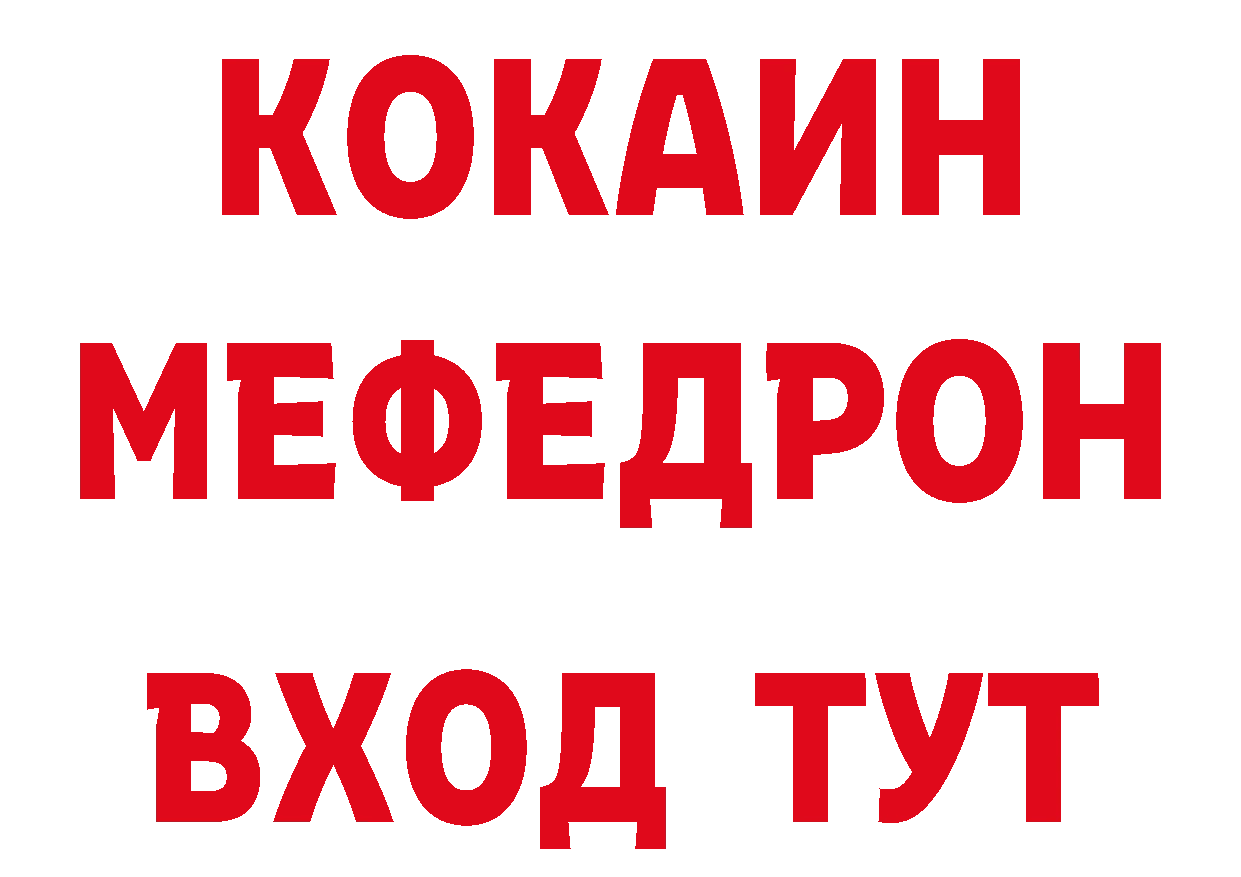 КОКАИН
МЕФЕДРОН
ВХОД ТУТ